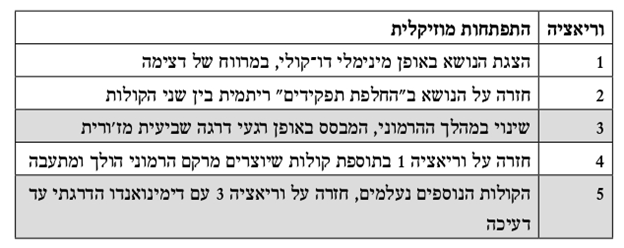 | וריאציה | התפתחות מוזיקלית |
|---|---|
| 1 | הצגת הנושא באופן מינימלי דו־קולי, במרווח של דצימה |
| 2 | חזרה על הנושא ב״החלפת תפקידים״ ריתמית בין שני הקולות |
| 3 | שינוי במהלך ההרמוני, המבסס באופן רגעי דרגה שביעית מז׳ורית |
| 4 | חזרה על וריאציה 1 בתוספת קולות שיוצרים מרקם הרמוני הולך ומתעבה |
| 5 | הקולות הנוספים נעלמים, חזרה על וריאציה 3 עם דימינואנדו הדרגתי עד דעיכה |